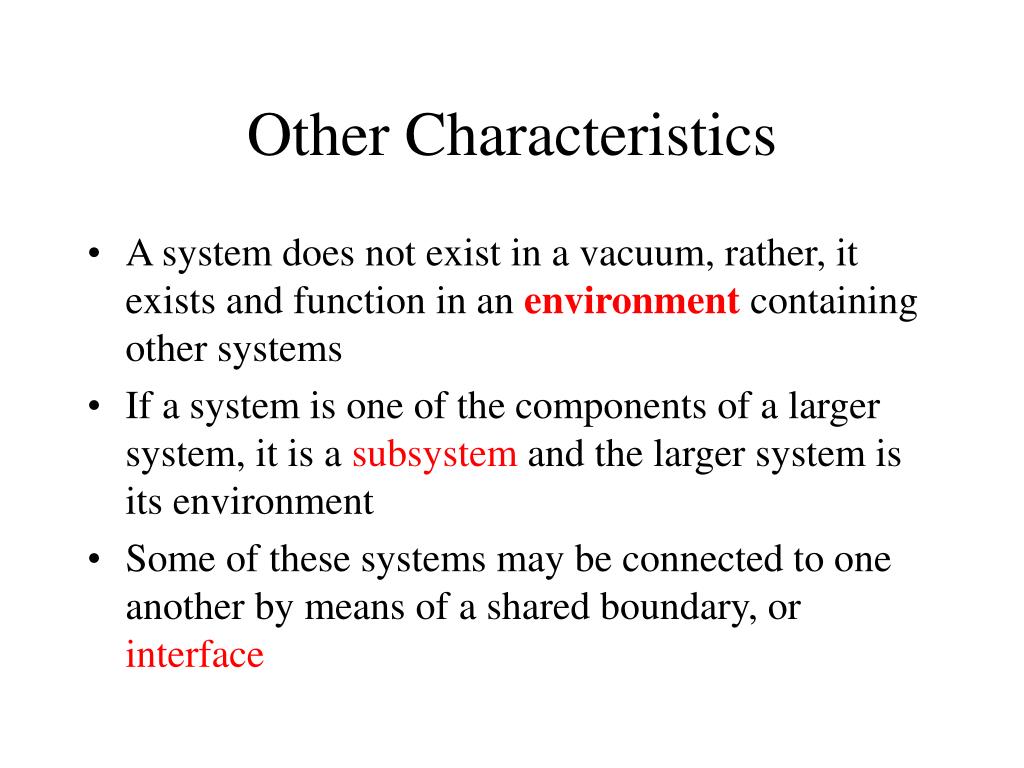 Other Characteristics

• A system does not exist in a vacuum, rather, it exists and function in an environment containing other systems

• If a system is one of the components of a larger system, it is a subsystem and the larger system is its environment

• Some of these systems may be connected to one another by means of a shared boundary, or interface